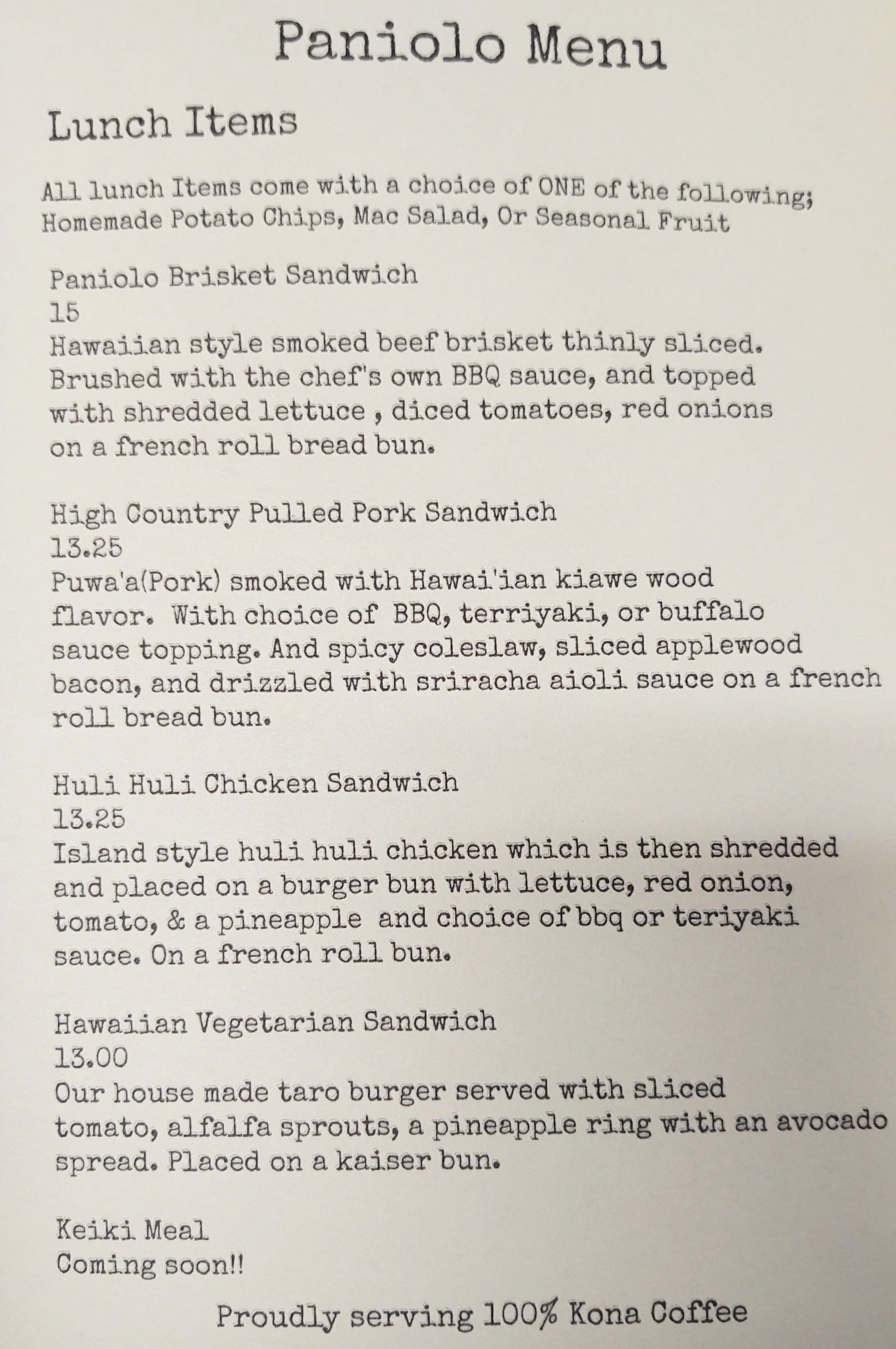 Paniolo Menu

Lunch Items

All lunch Items come with a choice of ONE of the following; Homemade Potato Chips, Mac Salad, Or Seasonal Fruit

Paniolo Brisket Sandwich
15
Hawaiian style smoked beef brisket thinly sliced. Brushed with the chef's own BBQ sauce, and topped with shredded lettuce , diced tomatoes, red onions on a french roll bread bun.

High Country Pulled Pork Sandwich
13.25
Puwa'a(Pork) smoked with Hawai'ian kiawe wood flavor. With choice of BBQ, terriyaki, or buffalo sauce topping. And spicy coleslaw, sliced applewood bacon, and drizzled with sriracha aioli sauce on a french roll bread bun.

Huli Huli Chicken Sandwich
13.25
Island style huli huli chicken which is then shredded and placed on a burger bun with lettuce, red onion, tomato, & a pineapple and choice of bbq or teriyaki sauce. On a french roll bun.

Hawaiian Vegetarian Sandwich
13.00
Our house made taro burger served with sliced tomato, alfalfa sprouts, a pineapple ring with an avocado spread. Placed on a kaiser bun.

Keiki Meal
Coming soon!!

Proudly serving 100% Kona Coffee